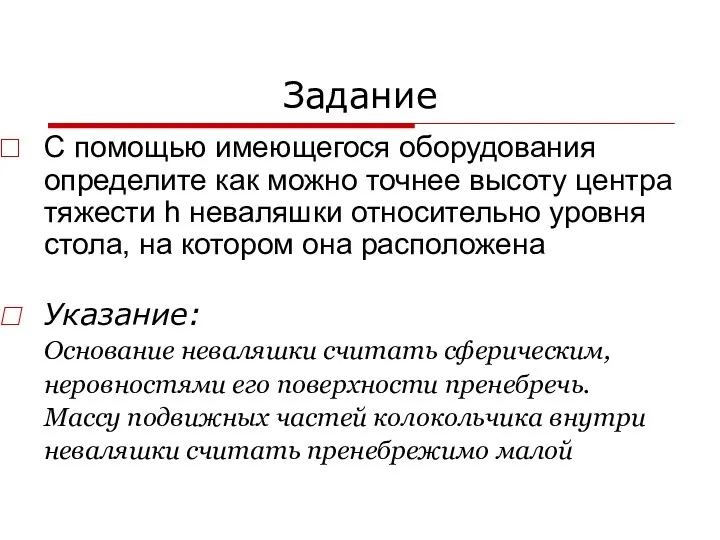 Задание

С помощью имеющегося оборудования определите как можно точнее высоту центра тяжести h неваляшки относительно уровня стола, на котором она расположена

Указание:

Основание неваляшки считать сферическим, неровностями его поверхности пренебречь. Массу подвижных частей колокольчика внутри неваляшки считать пренебрежимо малой